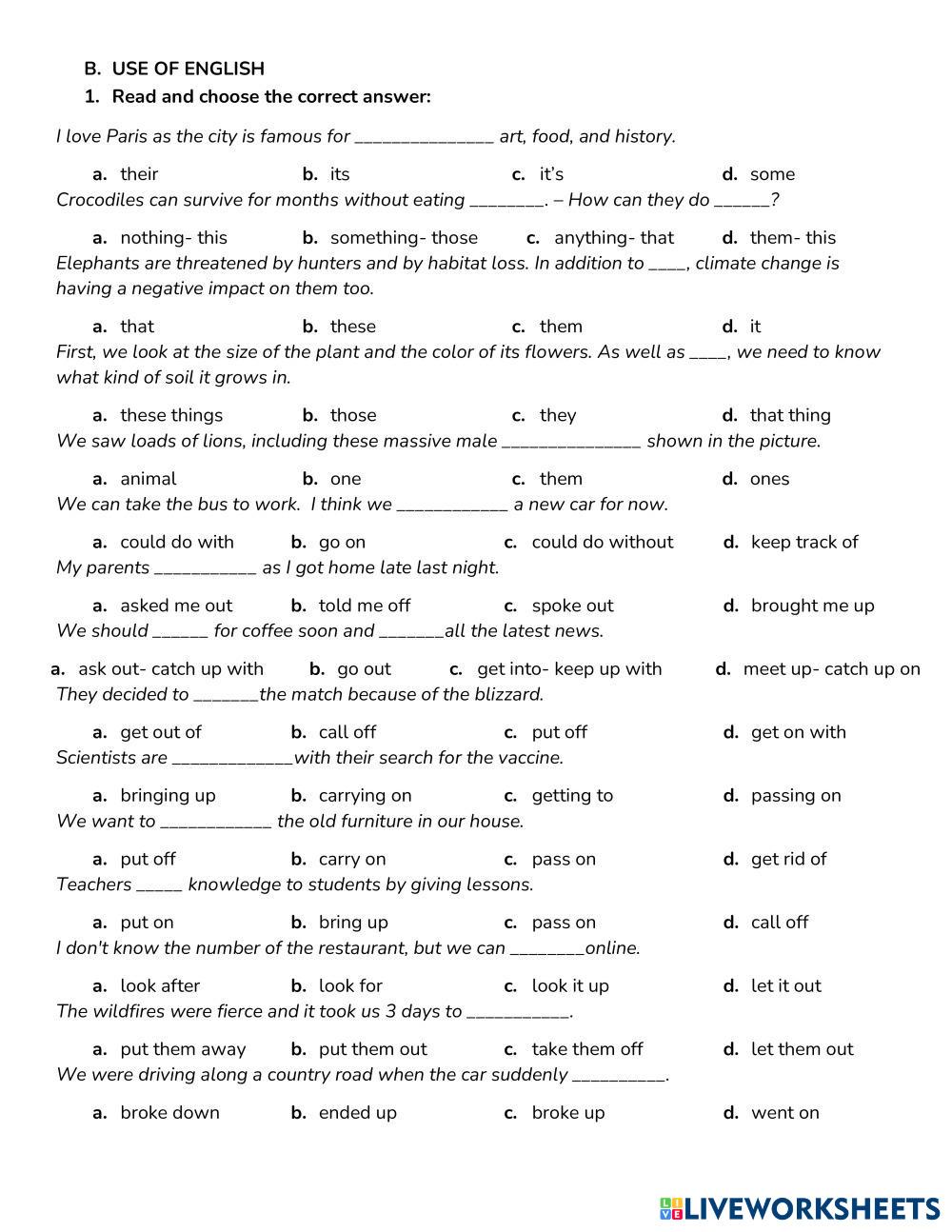 B. USE OF ENGLISH
1. Read and choose the correct answer:

I love Paris as the city is famous for _______________ art, food, and history.

a. their b. its c. it's d. some

Crocodiles can survive for months without eating ________. – How can they do ______?

a. nothing- this b. something- those c. anything- that d. them- this

Elephants are threatened by hunters and by habitat loss. In addition to ____, climate change is having a negative impact on them too.

a. that b. these c. them d. it

First, we look at the size of the plant and the color of its flowers. As well as ____, we need to know what kind of soil it grows in.

a. these things b. those c. they d. that thing

We saw loads of lions, including these massive male _______________ shown in the picture.

a. animal b. one c. them d. ones

We can take the bus to work. I think we ____________ a new car for now.

a. could do with b. go on c. could do without d. keep track of

My parents ___________ as I got home late last night.

a. asked me out b. told me off c. spoke out d. brought me up

We should ______ for coffee soon and _______all the latest news.

a. ask out- catch up with b. go out c. get into- keep up with d. meet up- catch up on

They decided to _______the match because of the blizzard.

a. get out of b. call off c. put off d. get on with

Scientists are _____________with their search for the vaccine.

a. bringing up b. carrying on c. getting to d. passing on

We want to ____________ the old furniture in our house.

a. put off b. carry on c. pass on d. get rid of

Teachers _____ knowledge to students by giving lessons.

a. put on b. bring up c. pass on d. call off

I don't know the number of the restaurant, but we can ________online.

a. look after b. look for c. look it up d. let it out

The wildfires were fierce and it took us 3 days to ___________.

a. put them away b. put them out c. take them off d. let them out

We were driving along a country road when the car suddenly __________.

a. broke down b. ended up c. broke up d. went on

LIVEWORKSHEETS